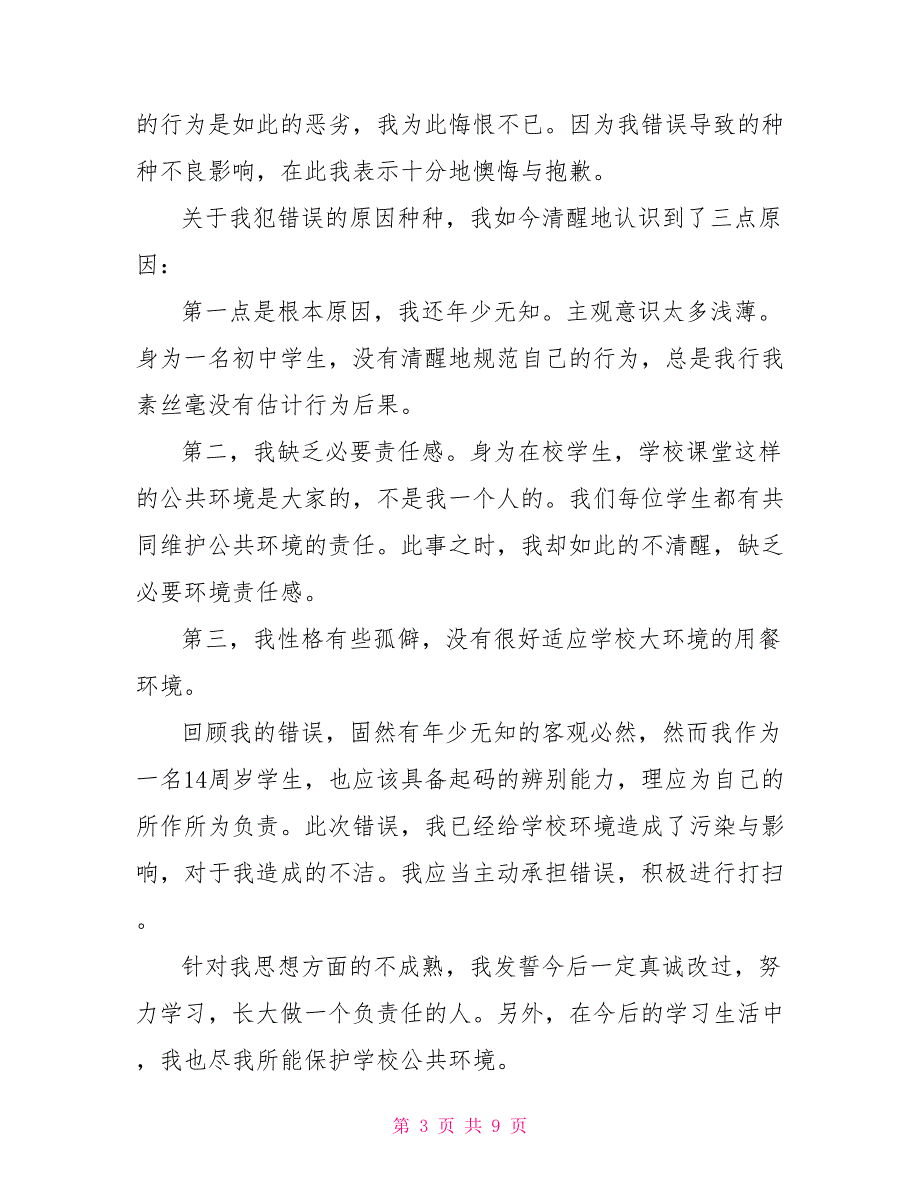 的行为是如此的恶劣，我为此悔恨不已。因为我错误导致的种种不良影响，在此我表示十分地懊悔与抱歉。

关于我犯错误的原因种种，我如今清醒地认识到了三点原因：

第一点是根本原因，我还年少无知。主观意识太多浅薄。身为一名初中学生，没有清醒地规范自己的行为，总是我行我素丝毫没有估计行为后果。

第二，我缺乏必要责任感。身为在校学生，学校课堂这样的公共环境是大家的，不是我一个人的。我们每位学生都有共同维护公共环境的责任。此事之时，我却如此的不清醒，缺乏必要环境责任感。

第三，我性格有些孤僻，没有很好适应学校大环境的用餐环境。

回顾我的错误，固然有年少无知的客观必然，然而我作为一名14周岁学生，也应该具备起码的辨别能力，理应为自己的所作所为负责。此次错误，我已经给学校环境造成了污染与影响，对于我造成的不洁。我应当主动承担错误，积极进行打扫。

针对我思想方面的不成熟，我发誓今后一定真诚改过，努力学习，长大做一个负责任的人。另外，在今后的学习生活中，我也尽我所能保护学校公共环境。

第 3 页 共 9 页